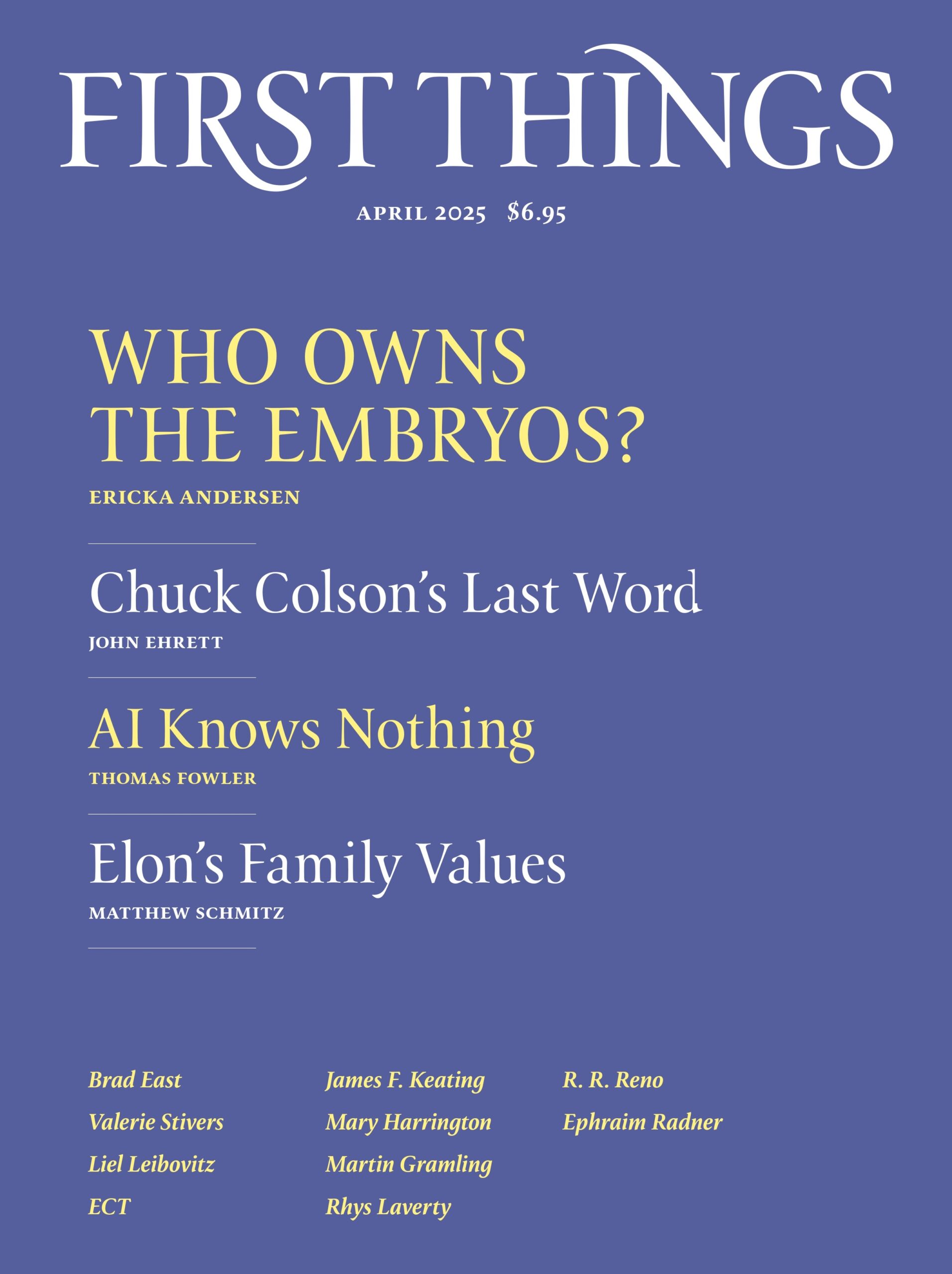 FIRST THINGS

APRIL 2025 $6.95

WHO OWNS THE EMBRYOS?

ERICKA ANDERSEN

Chuck Colson's Last Word

JOHN EHRETT

AI Knows Nothing

THOMAS FOWLER

Elon's Family Values

MATTHEW SCHMITZ

Brad East
Valerie Stivers
Liel Leibovitz
ECT

James F. Keating
Mary Harrington
Martin Gramling
Rhys Laverty

R. R. Reno
Ephraim Radner